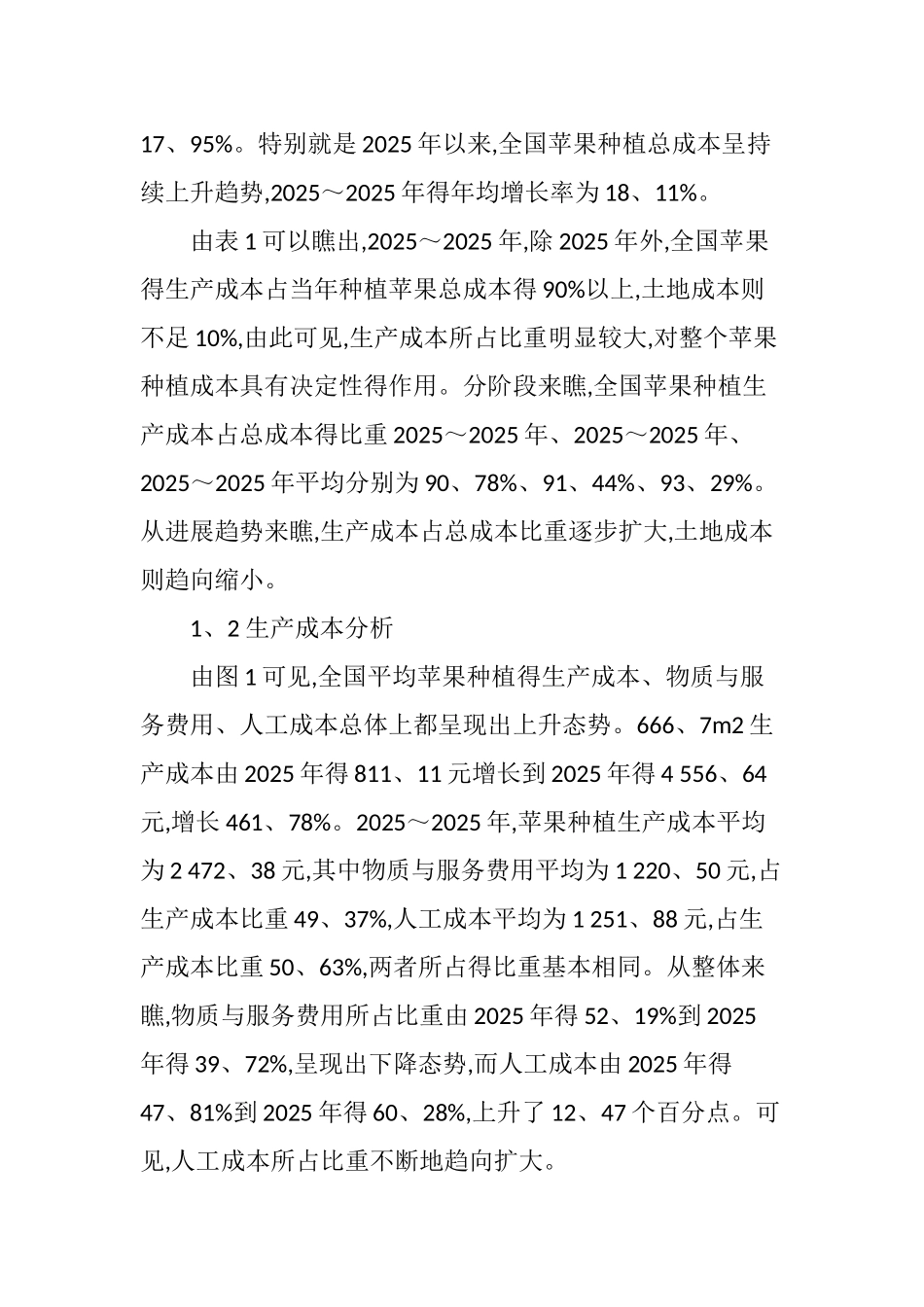 17、95%。特别就是2025年以来,全国苹果种植总成本呈持续上升趋势,2025～2025年得年均增长率为18、11%。

由表1可以瞧出,2025～2025年,除2025年外,全国苹果得生产成本占当年种植苹果总成本得90%以上,土地成本则不足10%,由此可见,生产成本所占比重明显较大,对整个苹果种植成本具有决定性得作用。分阶段来瞧,全国苹果种植生产成本占总成本得比重2025～2025年、2025～2025年、2025～2025年平均分别为90、78%、91、44%、93、29%。从进展趋势来瞧,生产成本占总成本比重逐步扩大,土地成本则趋向缩小。

1、2生产成本分析

由图1可见,全国平均苹果种植得生产成本、物质与服务费用、人工成本总体上都呈现出上升态势。666、7m2生产成本由2025年得811、11元增长到2025年得4 556、64元,增长461、78%。2025～2025年,苹果种植生产成本平均为2 472、38元,其中物质与服务费用平均为1 220、50元,占生产成本比重49、37%,人工成本平均为1 251、88元,占生产成本比重50、63%,两者所占得比重基本相同。从整体来瞧,物质与服务费用所占比重由2025年得52、19%到2025年得39、72%,呈现出下降态势,而人工成本由2025年得47、81%到2025年得60、28%,上升了12、47个百分点。可见,人工成本所占比重不断地趋向扩大。